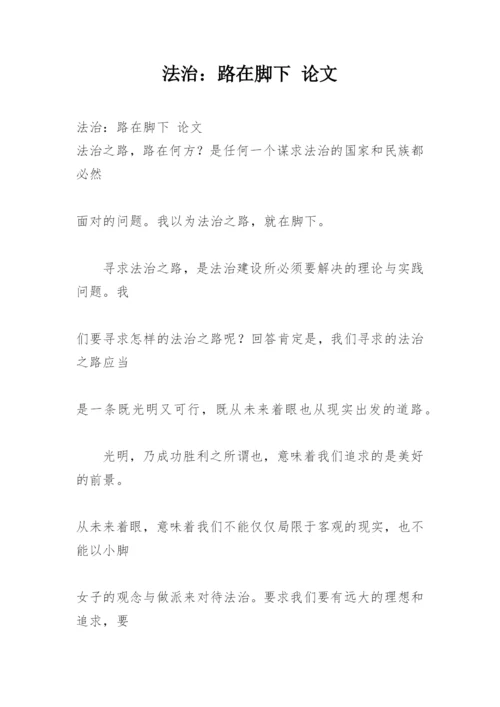 法治：路在脚下 论文

法治：路在脚下 论文
法治之路，路在何方？是任何一个谋求法治的国家和民族都必然

面对的问题。我以为法治之路，就在脚下。

寻求法治之路，是法治建设所必须要解决的理论与实践问题。我

们要寻求怎样的法治之路呢？回答肯定是，我们寻求的法治之路应当

是一条既光明又可行，既从未来着眼也从现实出发的道路。

光明，乃成功胜利之所谓也，意味着我们追求的是美好的前景。

从未来着眼，意味着我们不能仅仅局限于客观的现实，也不能以小脚

女子的观念与做派来对待法治。要求我们要有远大的理想和追求，要